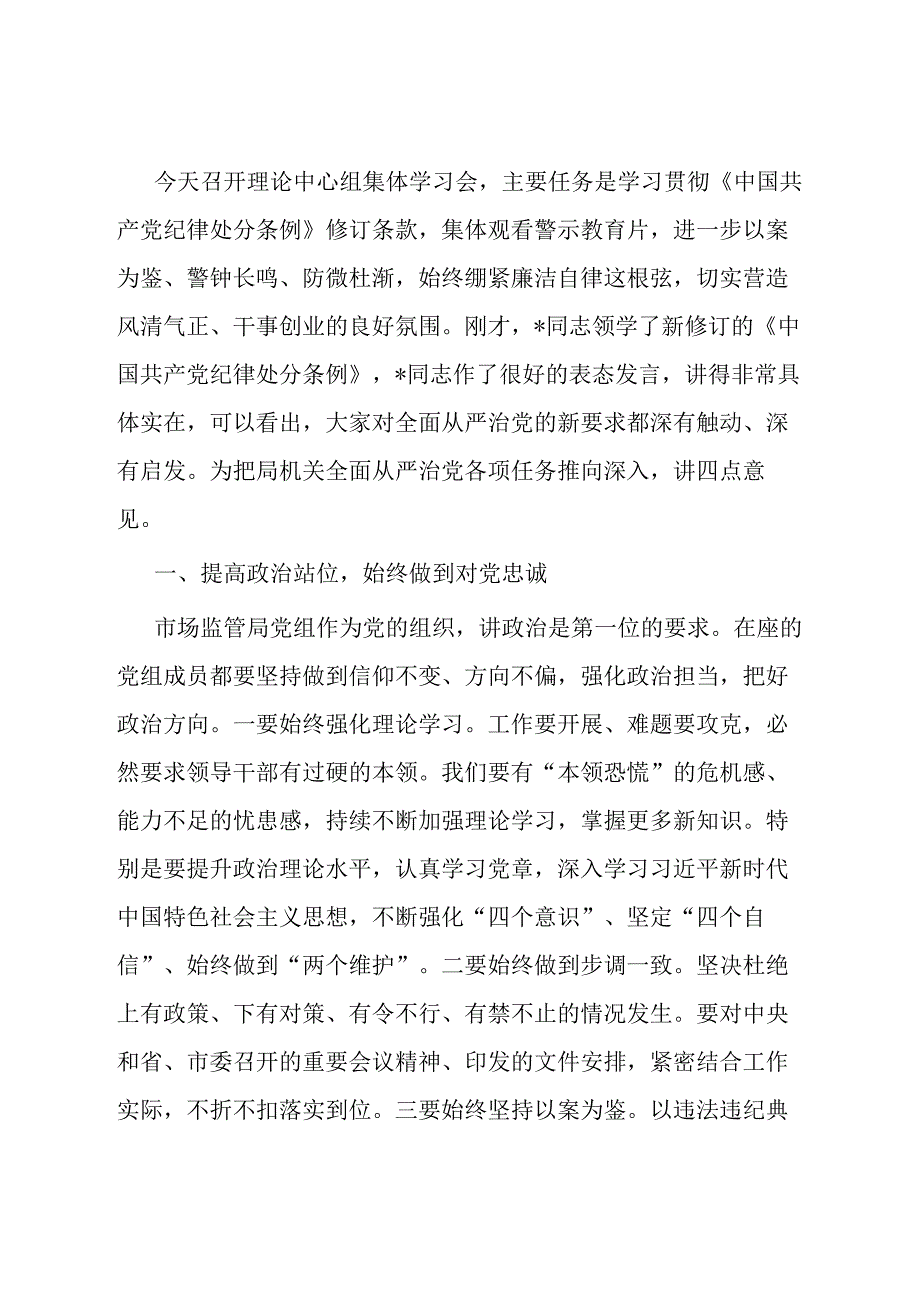 今天召开理论中心组集体学习会，主要任务是学习贯彻《中国共产党纪律处分条例》修订条款，集体观看警示教育片，进一步以案为鉴、警钟长鸣、防微杜渐，始终绷紧廉洁自律这根弦，切实营造风清气正、干事创业的良好氛围。刚才，*同志领学了新修订的《中国共产党纪律处分条例》，*同志作了很好的表态发言，讲得非常具体实在，可以看出，大家对全面从严治党的新要求都深有触动、深有启发。为把局机关全面从严治党各项任务推向深入，讲四点意见。

一、提高政治站位，始终做到对党忠诚

市场监管局党组作为党的组织，讲政治是第一位的要求。在座的党组成员都要坚持做到信仰不变、方向不偏，强化政治担当，把好政治方向。一要始终强化理论学习。工作要开展、难题要攻克，必然要求领导干部有过硬的本领。我们要有“本领恐慌”的危机感、能力不足的忧患感，持续不断加强理论学习，掌握更多新知识。特别是要提升政治理论水平，认真学习党章，深入学习习近平新时代中国特色社会主义思想，不断强化“四个意识”、坚定“四个自信”、始终做到“两个维护”。二要始终做到步调一致。坚决杜绝上有政策、下有对策、有令不行、有禁不止的情况发生。要对中央和省、市委召开的重要会议精神、印发的文件安排，紧密结合工作实际，不折不扣落实到位。三要始终坚持以案为鉴。以违法违纪典